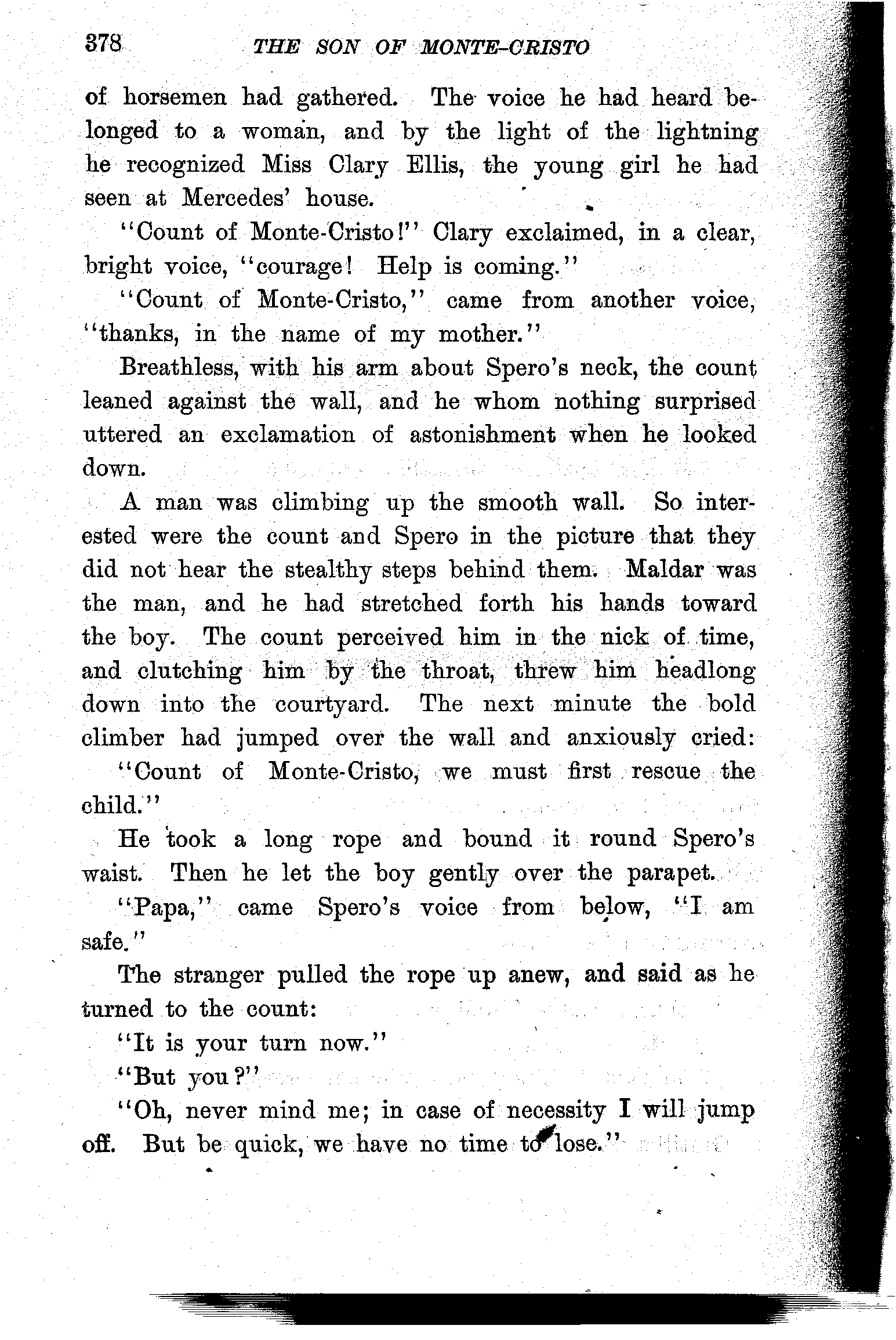 378 THE SON OF MONTE-CRISTO

of horsemen had gathered. The voice he had heard belonged to a woman, and by the light of the lightning he recognized Miss Clary Ellis, the young girl he had seen at Mercedes' house.

"Count of Monte-Cristo!" Clary exclaimed, in a clear, bright voice, "courage! Help is coming."

"Count of Monte-Cristo," came from another voice, "thanks, in the name of my mother."

Breathless, with his arm about Spero's neck, the count leaned against the wall, and he whom nothing surprised uttered an exclamation of astonishment when he looked down.

A man was climbing up the smooth wall. So interested were the count and Spero in the picture that they did not hear the stealthy steps behind them. Maldar was the man, and he had stretched forth his hands toward the boy. The count perceived him in the nick of time, and clutching him by the throat, threw him headlong down into the courtyard. The next minute the bold climber had jumped over the wall and anxiously cried:

"Count of Monte-Cristo, we must first rescue the child."

He took a long rope and bound it round Spero's waist. Then he let the boy gently over the parapet.

"Papa," came Spero's voice from below, "I am safe."

The stranger pulled the rope up anew, and said as he turned to the count:

"It is your turn now."

"But you?"

"Oh, never mind me; in case of necessity I will jump off. But be quick, we have no time to lose."